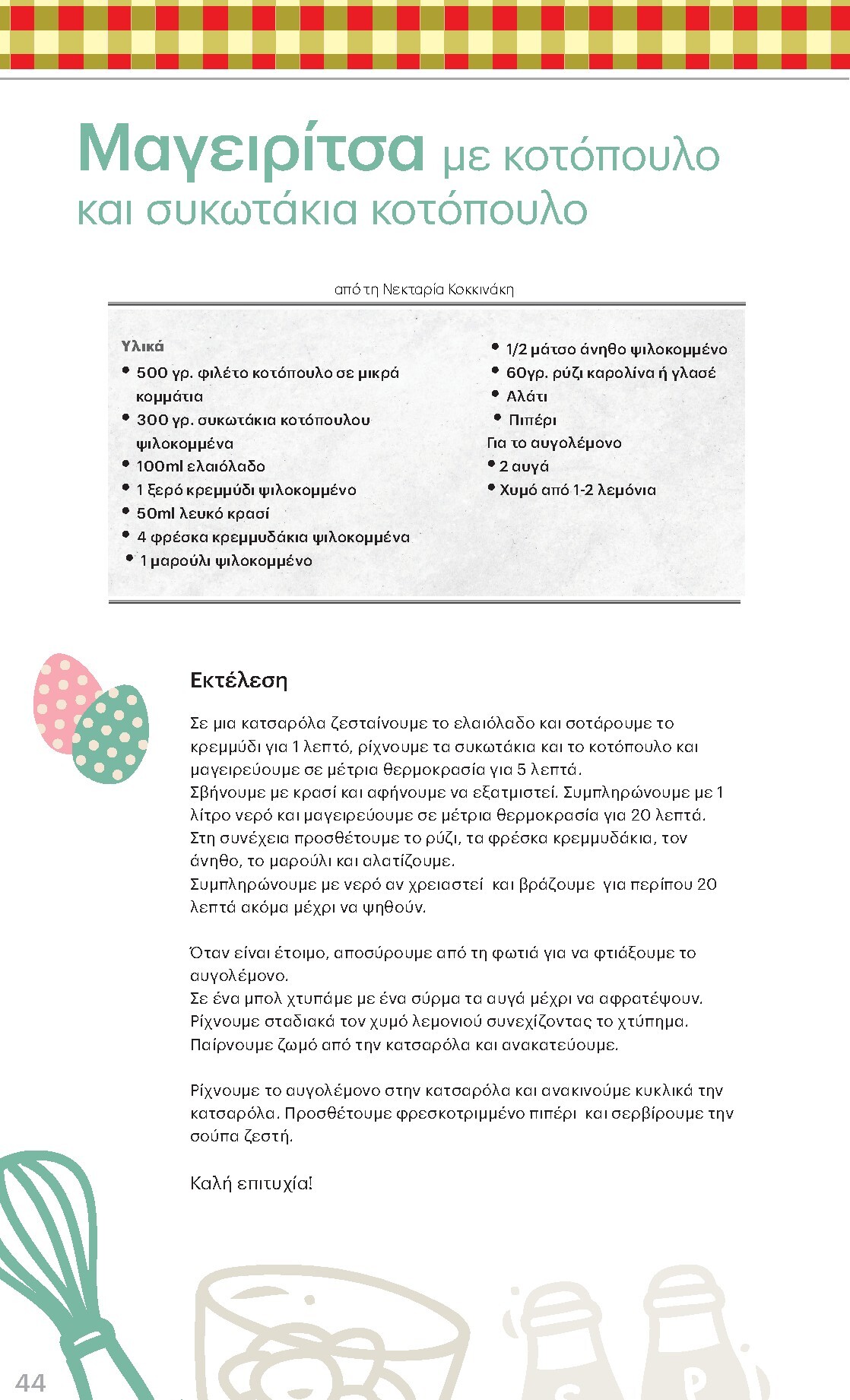 Μαγειρίτσα με κοτόπουλο και συκωτάκια κοτόπουλο

από τη Νεκταρία Κοκκινάκη

Υλικά
• 500 γρ. φιλέτο κοτόπουλο σε μικρά κομμάτια
• 300 γρ. συκωτάκια κοτόπουλου ψιλοκομμένα
• 100ml ελαιόλαδο
• 1 ξερό κρεμμύδι ψιλοκομμένο
• 50ml λευκό κρασί
• 4 φρέσκα κρεμμυδάκια ψιλοκομμένα
• 1 μαρούλι ψιλοκομμένο
• 1/2 μάτσο άνηθο ψιλοκομμένο
• 60γρ. ρύζι καρολίνα ή γλασέ
• Αλάτι
• Πιπέρι
Για το αυγολέμονο
• 2 αυγά
• Χυμό από 1-2 λεμόνια

Εκτέλεση

Σε μια κατσαρόλα ζεσταίνουμε το ελαιόλαδο και σοτάρουμε το κρεμμύδι για 1 λεπτό, ρίχνουμε τα συκωτάκια και το κοτόπουλο και μαγειρεύουμε σε μέτρια θερμοκρασία για 5 λεπτά.
Σβήνουμε με κρασί και αφήνουμε να εξατμιστεί. Συμπληρώνουμε με 1 λίτρο νερό και μαγειρεύουμε σε μέτρια θερμοκρασία για 20 λεπτά.
Στη συνέχεια προσθέτουμε το ρύζι, τα φρέσκα κρεμμυδάκια, τον άνηθο, το μαρούλι και αλατίζουμε.
Συμπληρώνουμε με νερό αν χρειαστεί και βράζουμε για περίπου 20 λεπτά ακόμα μέχρι να ψηθούν.

Όταν είναι έτοιμο, αποσύρουμε από τη φωτιά για να φτιάξουμε το αυγολέμονο.
Σε ένα μπολ χτυπάμε με ένα σύρμα τα αυγά μέχρι να αφρατέψουν.
Ρίχνουμε σταδιακά τον χυμό λεμονιού συνεχίζοντας το χτύπημα.
Παίρνουμε ζωμό από την κατσαρόλα και ανακατεύουμε.

Ρίχνουμε το αυγολέμονο στην κατσαρόλα και ανακινούμε κυκλικά την κατσαρόλα. Προσθέτουμε φρεσκοτριμμένο πιπέρι και σερβίρουμε την σούπα ζεστή.

Καλή επιτυχία!

44